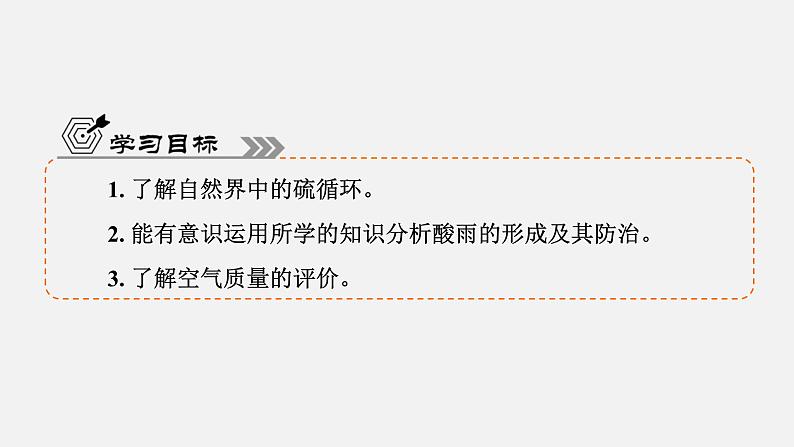 学习目标

1. 了解自然界中的硫循环。

2. 能有意识运用所学的知识分析酸雨的形成及其防治。

3. 了解空气质量的评价。